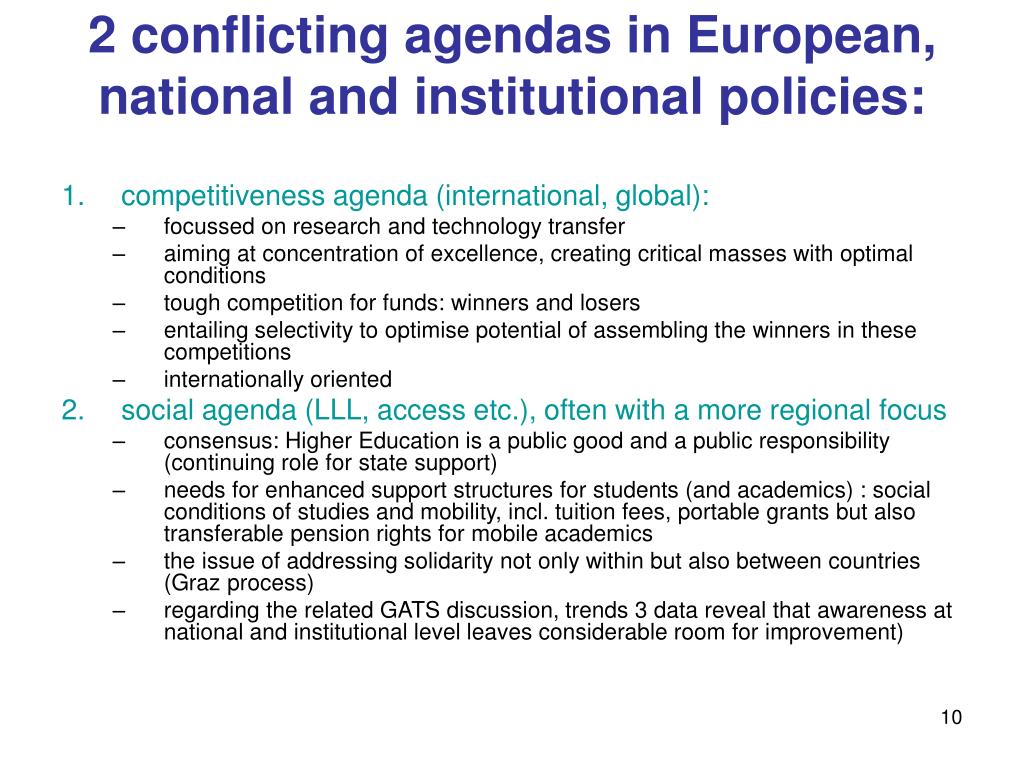 2 conflicting agendas in European, national and institutional policies:

1. competitiveness agenda (international, global):
– focussed on research and technology transfer
– aiming at concentration of excellence, creating critical masses with optimal conditions
– tough competition for funds: winners and losers
– entailing selectivity to optimise potential of assembling the winners in these competitions
– internationally oriented
2. social agenda (LLL, access etc.), often with a more regional focus
– consensus: Higher Education is a public good and a public responsibility (continuing role for state support)
– needs for enhanced support structures for students (and academics) : social conditions of studies and mobility, incl. tuition fees, portable grants but also transferable pension rights for mobile academics
– the issue of addressing solidarity not only within but also between countries (Graz process)
– regarding the related GATS discussion, trends 3 data reveal that awareness at national and institutional level leaves considerable room for improvement)

10